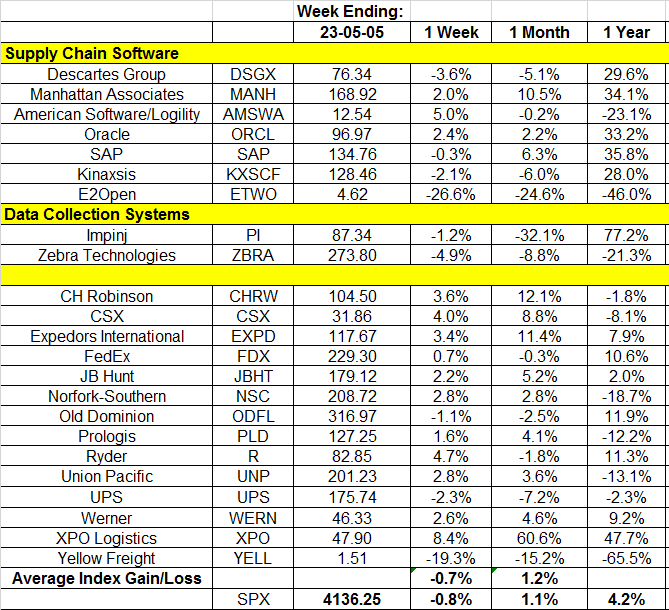 | | | Week Ending: | | | |
|---|---|---|---|---|---|
| | | 23-05-05 | 1 Week | 1 Month | 1 Year |
| Supply Chain Software | | | | | |
| Descartes Group | DSGX | 76.34 | -3.6% | -5.1% | 29.6% |
| Manhattan Associates | MANH | 168.92 | 2.0% | 10.5% | 34.1% |
| American Software/Logility | AMSWA | 12.54 | 5.0% | -0.2% | -23.1% |
| Oracle | ORCL | 96.97 | 2.4% | 2.2% | 33.2% |
| SAP | SAP | 134.76 | -0.3% | 6.3% | 35.8% |
| Kinaxsis | KXSCF | 128.46 | -2.1% | -6.0% | 28.0% |
| E2Open | ETWO | 4.62 | -26.6% | -24.6% | -46.0% |
| Data Collection Systems | | | | | |
| Impinj | PI | 87.34 | -1.2% | -32.1% | 77.2% |
| Zebra Technologies | ZBRA | 273.80 | -4.9% | -8.8% | -21.3% |
| | | | | | |
| CH Robinson | CHRW | 104.50 | 3.6% | 12.1% | -1.8% |
| CSX | CSX | 31.86 | 4.0% | 8.8% | -8.1% |
| Expedors International | EXPD | 117.67 | 3.4% | 11.4% | 7.9% |
| FedEx | FDX | 229.30 | 0.7% | -0.3% | 10.6% |
| JB Hunt | JBHT | 179.12 | 2.2% | 5.2% | 2.0% |
| Norfork-Southern | NSC | 208.72 | 2.8% | 2.8% | -18.7% |
| Old Dominion | ODFL | 316.97 | -1.1% | -2.5% | 11.9% |
| Prologis | PLD | 127.25 | 1.6% | 4.1% | -12.2% |
| Ryder | R | 82.85 | 4.7% | -1.8% | 11.3% |
| Union Pacific | UNP | 201.23 | 2.8% | 3.6% | -13.1% |
| UPS | UPS | 175.74 | -2.3% | -7.2% | -2.3% |
| Werner | WERN | 46.33 | 2.6% | 4.6% | 9.2% |
| XPO Logistics | XPO | 47.90 | 8.4% | 60.6% | 47.7% |
| Yellow Freight | YELL | 1.51 | -19.3% | -15.2% | -65.5% |
| Average Index Gain/Loss | | | -0.7% | 1.2% | |
| | SPX | 4136.25 | -0.8% | 1.1% | 4.2% |